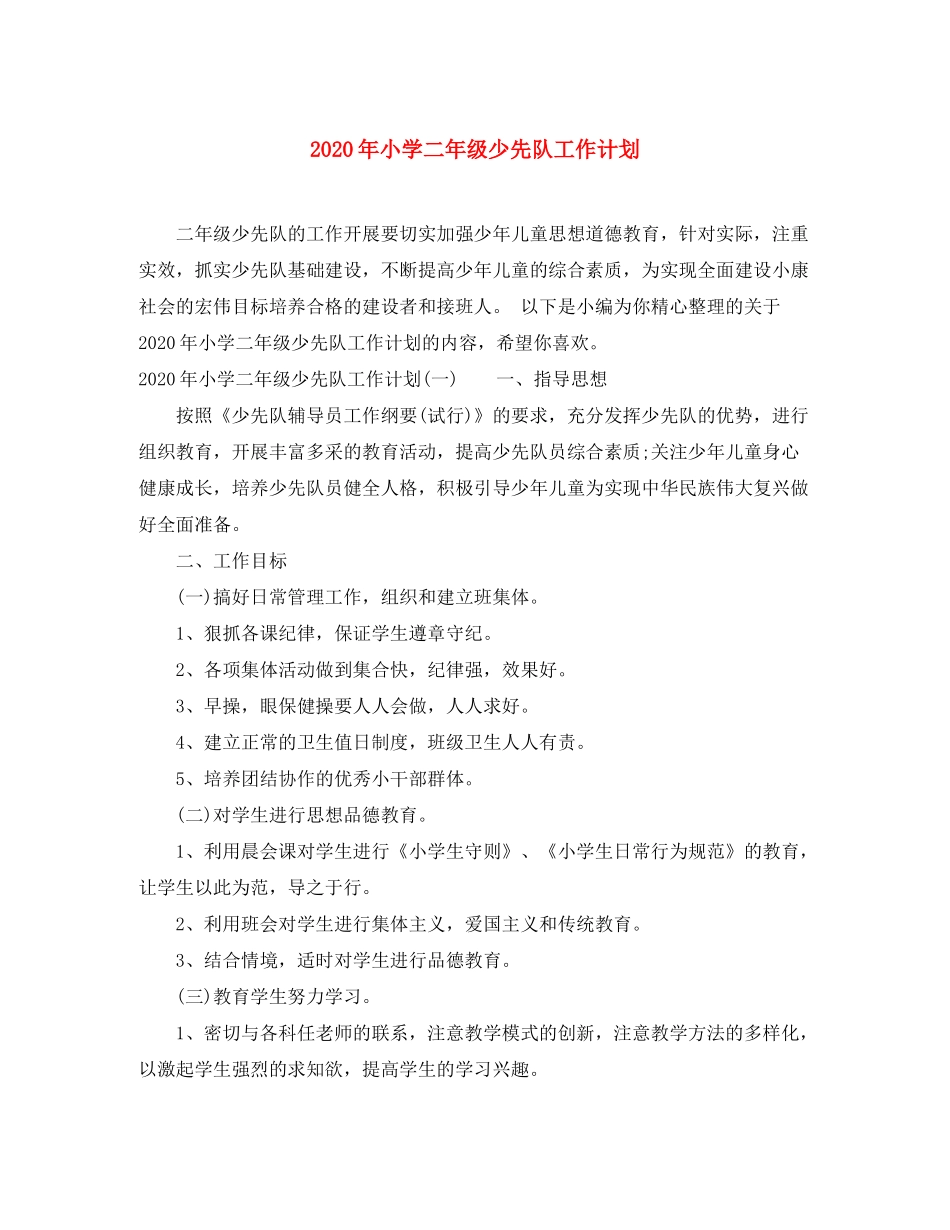 2020年小学二年级少先队工作计划

二年级少先队的工作开展要切实加强少年儿童思想道德教育，针对实际，注重实效，抓实少先队基础建设，不断提高少年儿童的综合素质，为实现全面建设小康社会的宏伟目标培养合格的建设者和接班人。 以下是小编为你精心整理的关于2020年小学二年级少先队工作计划的内容，希望你喜欢。

2020年小学二年级少先队工作计划(一)　　一、指导思想

按照《少先队辅导员工作纲要(试行)》的要求，充分发挥少先队的优势，进行组织教育，开展丰富多采的教育活动，提高少先队员综合素质;关注少年儿童身心健康成长，培养少先队员健全人格，积极引导少年儿童为实现中华民族伟大复兴做好全面准备。

二、工作目标

(一)搞好日常管理工作，组织和建立班集体。

1、狠抓各课纪律，保证学生遵章守纪。

2、各项集体活动做到集合快，纪律强，效果好。

3、早操，眼保健操要人人会做，人人求好。

4、建立正常的卫生值日制度，班级卫生人人有责。

5、培养团结协作的优秀小干部群体。

(二)对学生进行思想品德教育。

1、利用晨会课对学生进行《小学生守则》、《小学生日常行为规范》的教育，让学生以此为范，导之于行。

2、利用班会对学生进行集体主义，爱国主义和传统教育。

3、结合情境，适时对学生进行品德教育。

(三)教育学生努力学习。

1、密切与各科任老师的联系，注意教学模式的创新，注意教学方法的多样化，以激起学生强烈的求知欲，提高学生的学习兴趣。